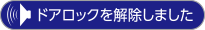 ドアロックを解除しました